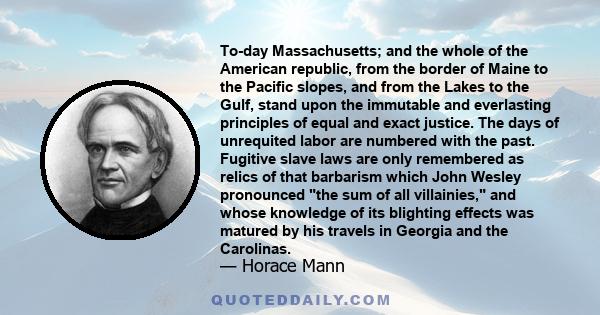 To-day Massachusetts; and the whole of the American republic, from the border of Maine to the Pacific slopes, and from the Lakes to the Gulf, stand upon the immutable and everlasting principles of equal and exact justice. The days of unrequited labor are numbered with the past. Fugitive slave laws are only remembered as relics of that barbarism which John Wesley pronounced "the sum of all villainies," and whose knowledge of its blighting effects was matured by his travels in Georgia and the Carolinas.

— Horace Mann

QUOTEDDAILY.COM